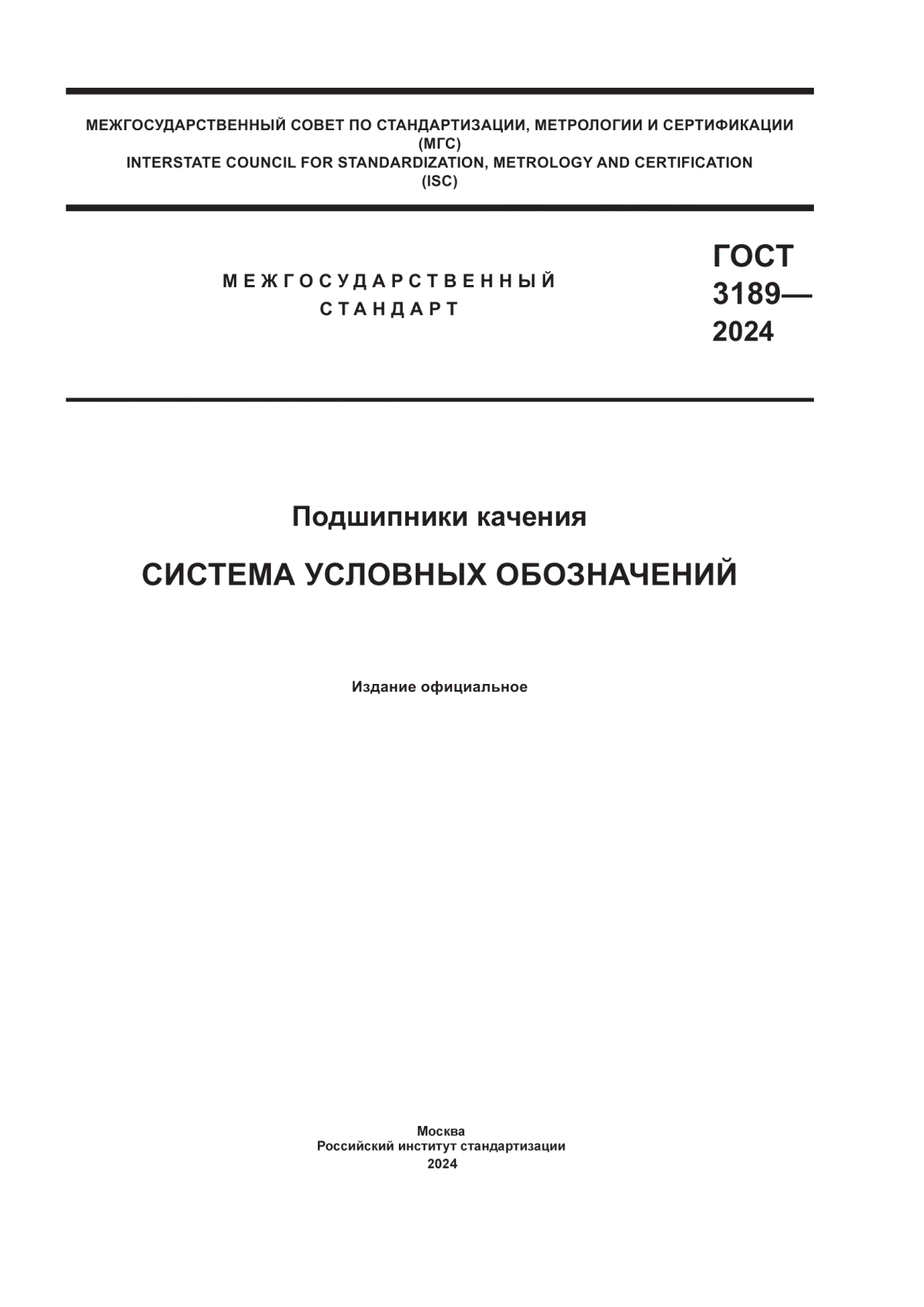 МЕЖГОСУДАРСТВЕННЫЙ СОВЕТ ПО СТАНДАРТИЗАЦИИ, МЕТРОЛОГИИ И СЕРТИФИКАЦИИ
(МГС)
INTERSTATE COUNCIL FOR STANDARDIZATION, METROLOGY AND CERTIFICATION
(ISC)

МЕЖГОСУДАРСТВЕННЫЙ
СТАНДАРТ

ГОСТ
3189—
2024

Подшипники качения

СИСТЕМА УСЛОВНЫХ ОБОЗНАЧЕНИЙ

Издание официальное

Москва
Российский институт стандартизации
2024